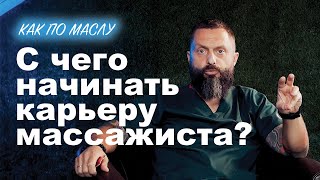 КАК ПО МАСЛУ

С чего начинать карьеру массажиста?